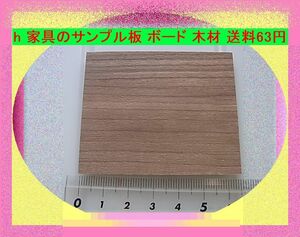 h 家具のサンプル板 ボード 木材 送料63円

0 1 2 3 4 5